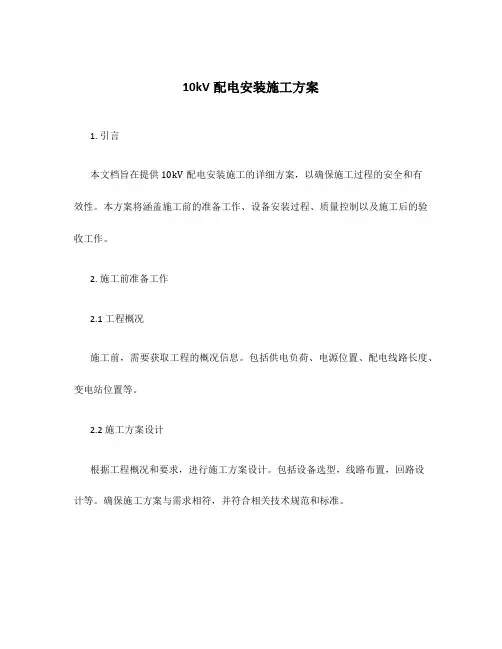 10kV 配电安装施工方案

1. 引言

本文档旨在提供 10kV 配电安装施工的详细方案，以确保施工过程的安全和有效性。本方案将涵盖施工前的准备工作、设备安装过程、质量控制以及施工后的验收工作。

2. 施工前准备工作

2.1 工程概况

施工前，需要获取工程的概况信息。包括供电负荷、电源位置、配电线路长度、变电站位置等。

2.2 施工方案设计

根据工程概况和要求，进行施工方案设计。包括设备选型，线路布置，回路设计等。确保施工方案与需求相符，并符合相关技术规范和标准。